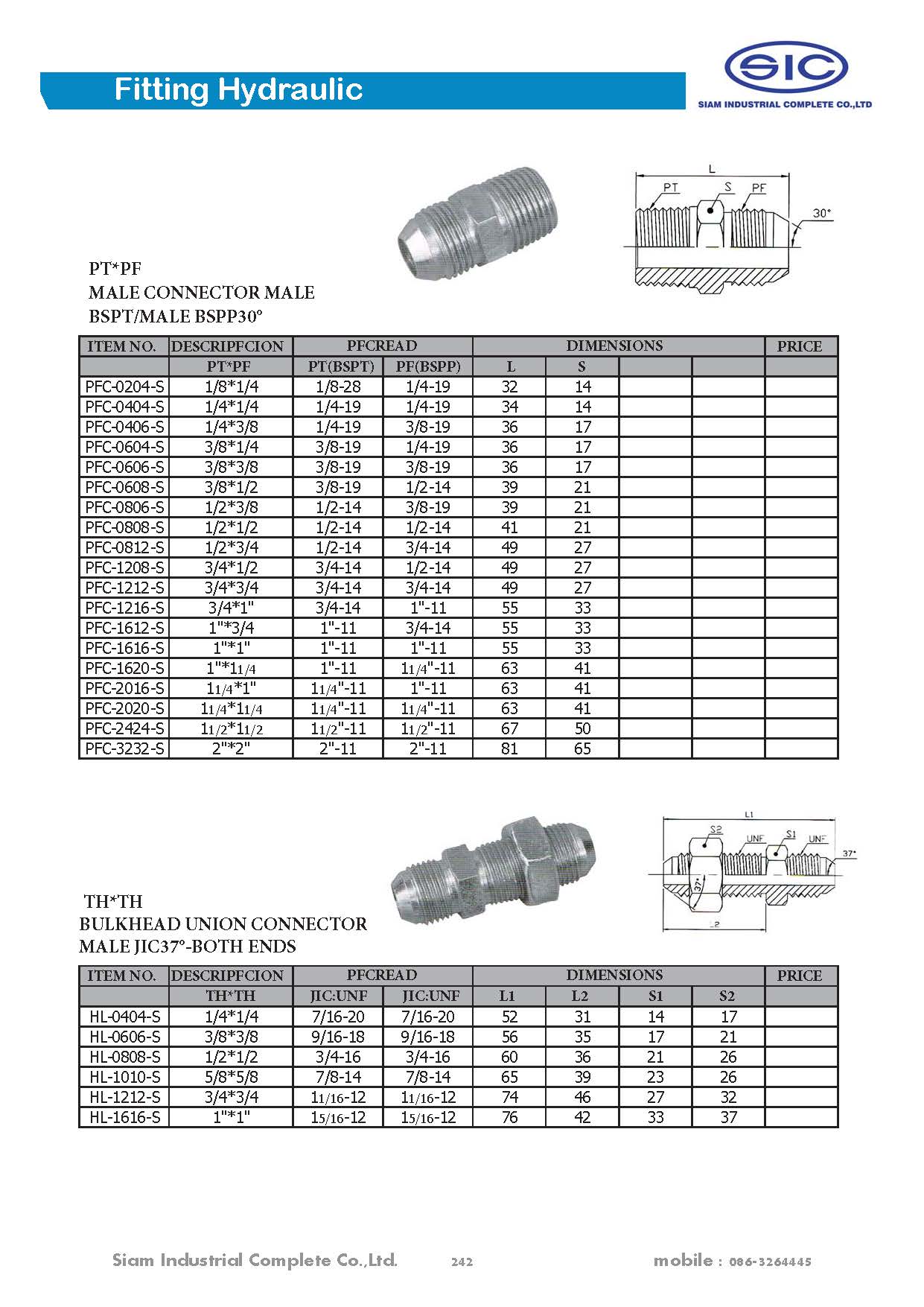 Fitting Hydraulic

SIC
SIAM INDUSTRIAL COMPLETE CO.,LTD

L
PT
S
PF
30°

PT*PF
MALE CONNECTOR MALE
BSPT/MALE BSPP30°

| ITEM NO. | DESCRIPFCION | PFCREAD | | DIMENSIONS | | | | PRICE |
|---|---|---|---|---|---|---|---|---|
| | PT*PF | PT(BSPT) | PF(BSPP) | L | S | | | |
| PFC-0204-S | 1/8*1/4 | 1/8-28 | 1/4-19 | 32 | 14 | | | |
| PFC-0404-S | 1/4*1/4 | 1/4-19 | 1/4-19 | 34 | 14 | | | |
| PFC-0406-S | 1/4*3/8 | 1/4-19 | 3/8-19 | 36 | 17 | | | |
| PFC-0604-S | 3/8*1/4 | 3/8-19 | 1/4-19 | 36 | 17 | | | |
| PFC-0606-S | 3/8*3/8 | 3/8-19 | 3/8-19 | 36 | 17 | | | |
| PFC-0608-S | 3/8*1/2 | 3/8-19 | 1/2-14 | 39 | 21 | | | |
| PFC-0806-S | 1/2*3/8 | 1/2-14 | 3/8-19 | 39 | 21 | | | |
| PFC-0808-S | 1/2*1/2 | 1/2-14 | 1/2-14 | 41 | 21 | | | |
| PFC-0812-S | 1/2*3/4 | 1/2-14 | 3/4-14 | 49 | 27 | | | |
| PFC-1208-S | 3/4*1/2 | 3/4-14 | 1/2-14 | 49 | 27 | | | |
| PFC-1212-S | 3/4*3/4 | 3/4-14 | 3/4-14 | 49 | 27 | | | |
| PFC-1216-S | 3/4*1" | 3/4-14 | 1"-11 | 55 | 33 | | | |
| PFC-1612-S | 1"*3/4 | 1"-11 | 3/4-14 | 55 | 33 | | | |
| PFC-1616-S | 1"*1" | 1"-11 | 1"-11 | 55 | 33 | | | |
| PFC-1620-S | 1"*11/4 | 1"-11 | 11/4"-11 | 63 | 41 | | | |
| PFC-2016-S | 11/4*1" | 11/4"-11 | 1"-11 | 63 | 41 | | | |
| PFC-2020-S | 11/4*11/4 | 11/4"-11 | 11/4"-11 | 63 | 41 | | | |
| PFC-2424-S | 11/2*11/2 | 11/2"-11 | 11/2"-11 | 67 | 50 | | | |
| PFC-3232-S | 2"*2" | 2"-11 | 2"-11 | 81 | 65 | | | |

L1
S2
UNF
S1
UNF
37°
37°
L2

TH*TH
BULKHEAD UNION CONNECTOR
MALE JIC37°-BOTH ENDS

| ITEM NO. | DESCRIPFCION | PFCREAD | | DIMENSIONS | | | | PRICE |
|---|---|---|---|---|---|---|---|---|
| | TH*TH | JIC:UNF | JIC:UNF | L1 | L2 | S1 | S2 | |
| HL-0404-S | 1/4*1/4 | 7/16-20 | 7/16-20 | 52 | 31 | 14 | 17 | |
| HL-0606-S | 3/8*3/8 | 9/16-18 | 9/16-18 | 56 | 35 | 17 | 21 | |
| HL-0808-S | 1/2*1/2 | 3/4-16 | 3/4-16 | 60 | 36 | 21 | 26 | |
| HL-1010-S | 5/8*5/8 | 7/8-14 | 7/8-14 | 65 | 39 | 23 | 26 | |
| HL-1212-S | 3/4*3/4 | 11/16-12 | 11/16-12 | 74 | 46 | 27 | 32 | |
| HL-1616-S | 1"*1" | 15/16-12 | 15/16-12 | 76 | 42 | 33 | 37 | |

Siam Industrial Complete Co.,Ltd. 242 mobile : 086-3264445